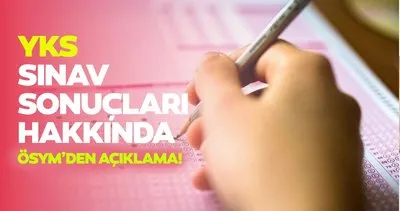 YKS
SINAV
SONUÇLARI
HAKKINDA
ÖSYM'DEN AÇIKLAMA!